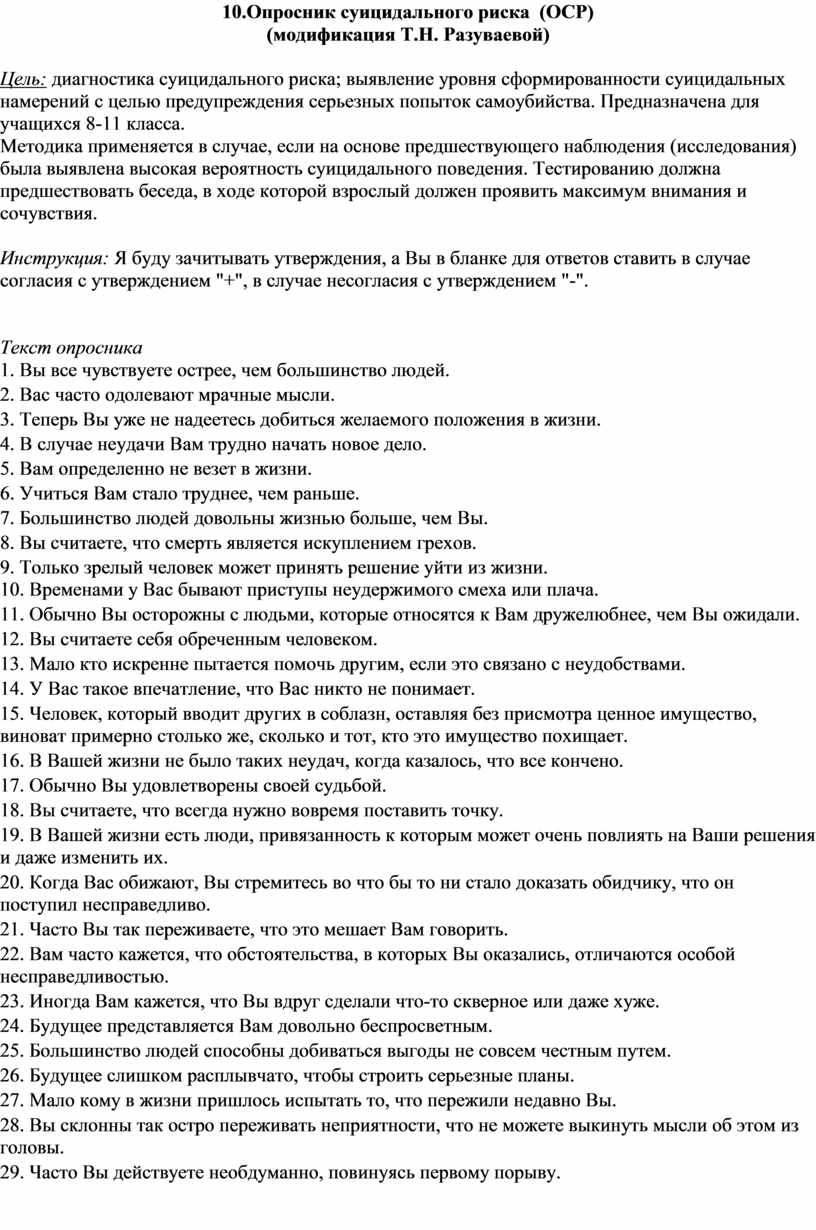 10.Опросник суицидального риска (ОСР)
(модификация Т.Н. Разуваевой)

Цель: диагностика суицидального риска; выявление уровня сформированности суицидальных намерений с целью предупреждения серьезных попыток самоубийства. Предназначена для учащихся 8-11 класса.
Методика применяется в случае, если на основе предшествующего наблюдения (исследования) была выявлена высокая вероятность суицидального поведения. Тестированию должна предшествовать беседа, в ходе которой взрослый должен проявить максимум внимания и сочувствия.

Инструкция: Я буду зачитывать утверждения, а Вы в бланке для ответов ставить в случае согласия с утверждением "+", в случае несогласия с утверждением "-".

Текст опросника
1. Вы все чувствуете острее, чем большинство людей.
2. Вас часто одолевают мрачные мысли.
3. Теперь Вы уже не надеетесь добиться желаемого положения в жизни.
4. В случае неудачи Вам трудно начать новое дело.
5. Вам определенно не везет в жизни.
6. Учиться Вам стало труднее, чем раньше.
7. Большинство людей довольны жизнью больше, чем Вы.
8. Вы считаете, что смерть является искуплением грехов.
9. Только зрелый человек может принять решение уйти из жизни.
10. Временами у Вас бывают приступы неудержимого смеха или плача.
11. Обычно Вы осторожны с людьми, которые относятся к Вам дружелюбнее, чем Вы ожидали.
12. Вы считаете себя обреченным человеком.
13. Мало кто искренне пытается помочь другим, если это связано с неудобствами.
14. У Вас такое впечатление, что Вас никто не понимает.
15. Человек, который вводит других в соблазн, оставляя без присмотра ценное имущество, виноват примерно столько же, сколько и тот, кто это имущество похищает.
16. В Вашей жизни не было таких неудач, когда казалось, что все кончено.
17. Обычно Вы удовлетворены своей судьбой.
18. Вы считаете, что всегда нужно вовремя поставить точку.
19. В Вашей жизни есть люди, привязанность к которым может очень повлиять на Ваши решения и даже изменить их.
20. Когда Вас обижают, Вы стремитесь во что бы то ни стало доказать обидчику, что он поступил несправедливо.
21. Часто Вы так переживаете, что это мешает Вам говорить.
22. Вам часто кажется, что обстоятельства, в которых Вы оказались, отличаются особой несправедливостью.
23. Иногда Вам кажется, что Вы вдруг сделали что-то скверное или даже хуже.
24. Будущее представляется Вам довольно беспросветным.
25. Большинство людей способны добиваться выгоды не совсем честным путем.
26. Будущее слишком расплывчато, чтобы строить серьезные планы.
27. Мало кому в жизни пришлось испытать то, что пережили недавно Вы.
28. Вы склонны так остро переживать неприятности, что не можете выкинуть мысли об этом из головы.
29. Часто Вы действуете необдуманно, повинуясь первому порыву.